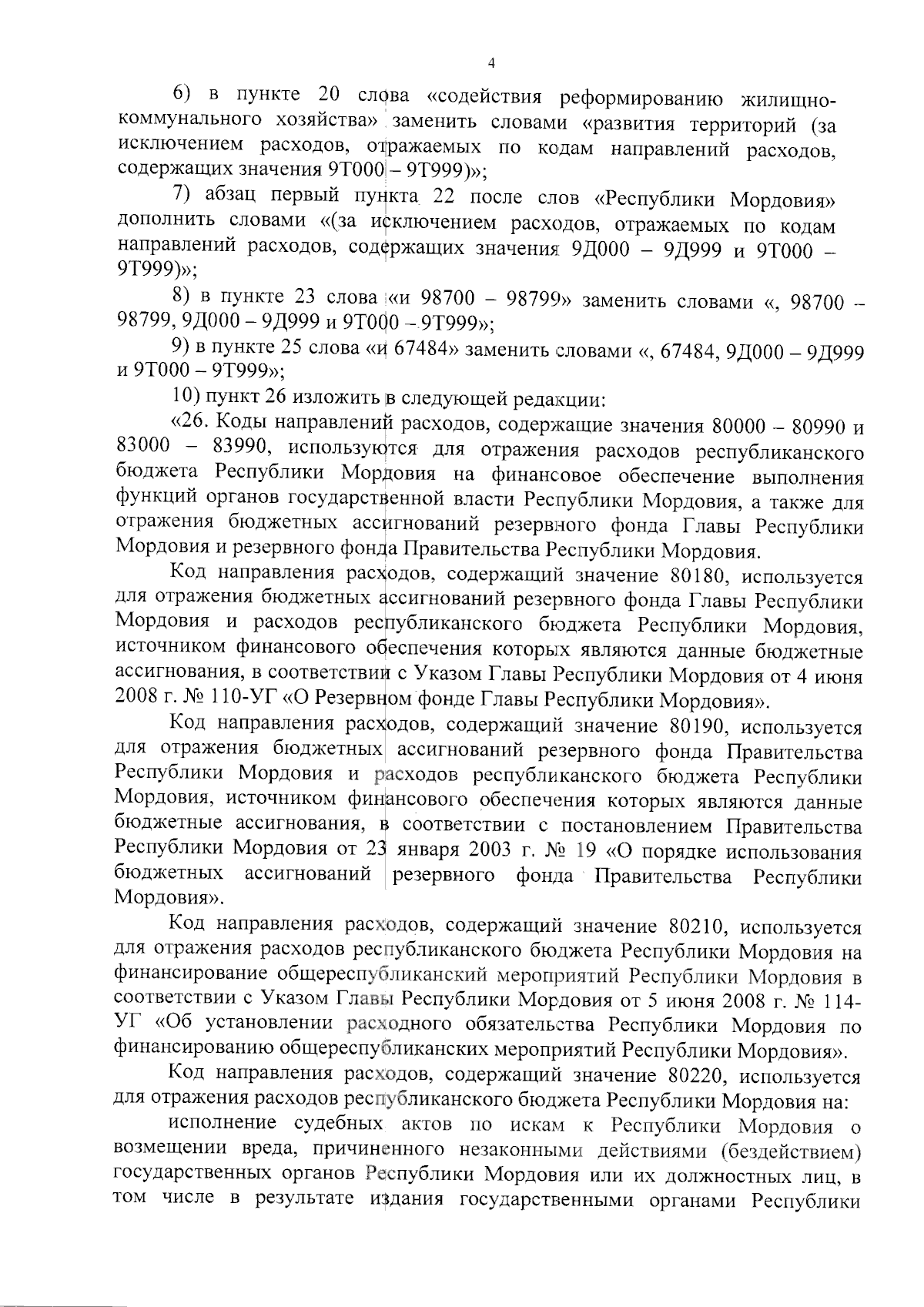 4

6) в пункте 20 слова «содействия реформированию жилищно-коммунального хозяйства» заменить словами «развития территорий (за исключением расходов, отражаемых по кодам направлений расходов, содержащих значения 9Т000 – 9Т999)»;

7) абзац первый пункта 22 после слов «Республики Мордовия» дополнить словами «(за исключением расходов, отражаемых по кодам направлений расходов, содержащих значения 9Д000 – 9Д999 и 9Т000 – 9Т999)»;

8) в пункте 23 слова «и 98700 – 98799» заменить словами «, 98700 – 98799, 9Д000 – 9Д999 и 9Т000 – 9Т999»;

9) в пункте 25 слова «и 67484» заменить словами «, 67484, 9Д000 – 9Д999 и 9Т000 – 9Т999»;

10) пункт 26 изложить в следующей редакции:

«26. Коды направлений расходов, содержащие значения 80000 – 80990 и 83000 – 83990, используются для отражения расходов республиканского бюджета Республики Мордовия на финансовое обеспечение выполнения функций органов государственной власти Республики Мордовия, а также для отражения бюджетных ассигнований резервного фонда Главы Республики Мордовия и резервного фонда Правительства Республики Мордовия.

Код направления расходов, содержащий значение 80180, используется для отражения бюджетных ассигнований резервного фонда Главы Республики Мордовия и расходов республиканского бюджета Республики Мордовия, источником финансового обеспечения которых являются данные бюджетные ассигнования, в соответствии с Указом Главы Республики Мордовия от 4 июня 2008 г. № 110-УГ «О Резервном фонде Главы Республики Мордовия».

Код направления расходов, содержащий значение 80190, используется для отражения бюджетных ассигнований резервного фонда Правительства Республики Мордовия и расходов республиканского бюджета Республики Мордовия, источником финансового обеспечения которых являются данные бюджетные ассигнования, в соответствии с постановлением Правительства Республики Мордовия от 23 января 2003 г. № 19 «О порядке использования бюджетных ассигнований резервного фонда Правительства Республики Мордовия».

Код направления расходов, содержащий значение 80210, используется для отражения расходов республиканского бюджета Республики Мордовия на финансирование общереспубликанский мероприятий Республики Мордовия в соответствии с Указом Главы Республики Мордовия от 5 июня 2008 г. № 114-УГ «Об установлении расходного обязательства Республики Мордовия по финансированию общереспубликанских мероприятий Республики Мордовия».

Код направления расходов, содержащий значение 80220, используется для отражения расходов республиканского бюджета Республики Мордовия на:

исполнение судебных актов по искам к Республики Мордовия о возмещении вреда, причиненного незаконными действиями (бездействием) государственных органов Республики Мордовия или их должностных лиц, в том числе в результате издания государственными органами Республики